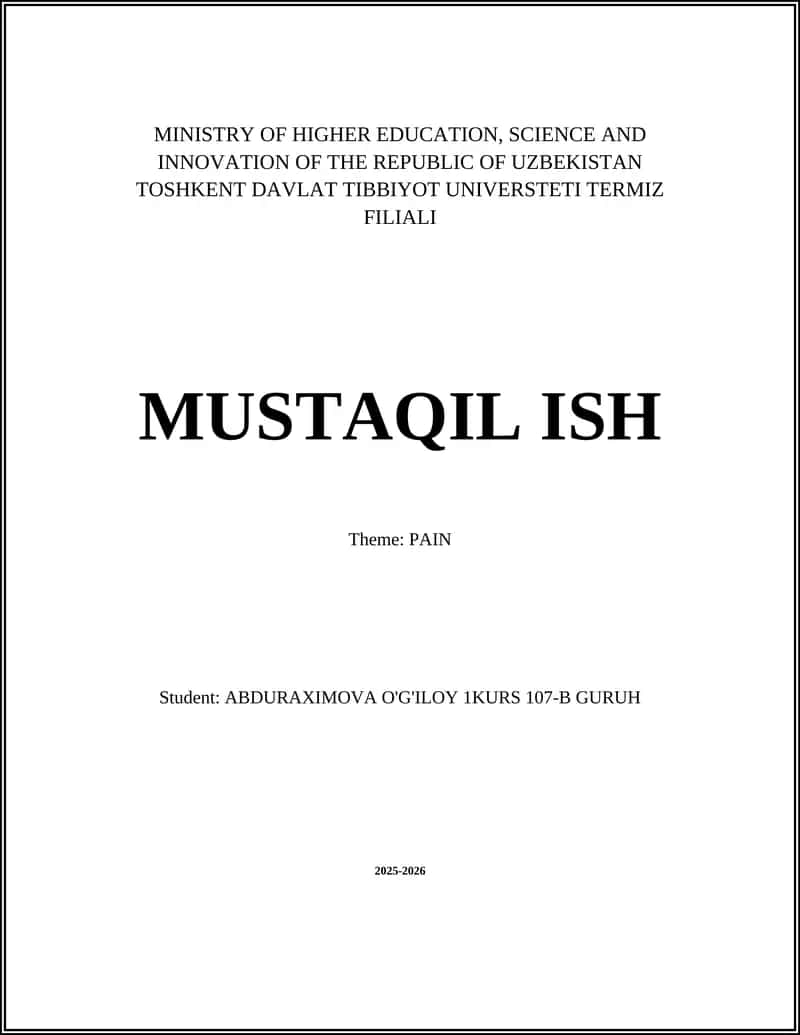 MINISTRY OF HIGHER EDUCATION, SCIENCE AND INNOVATION OF THE REPUBLIC OF UZBEKISTAN TOSHKENT DAVLAT TIBBIYOT UNIVERSTETI TERMIZ FILIALI

MUSTAQIL ISH

Theme: PAIN

Student: ABDURAXIMOVA O'G'ILOY 1KURS 107-B GURUH

2025-2026